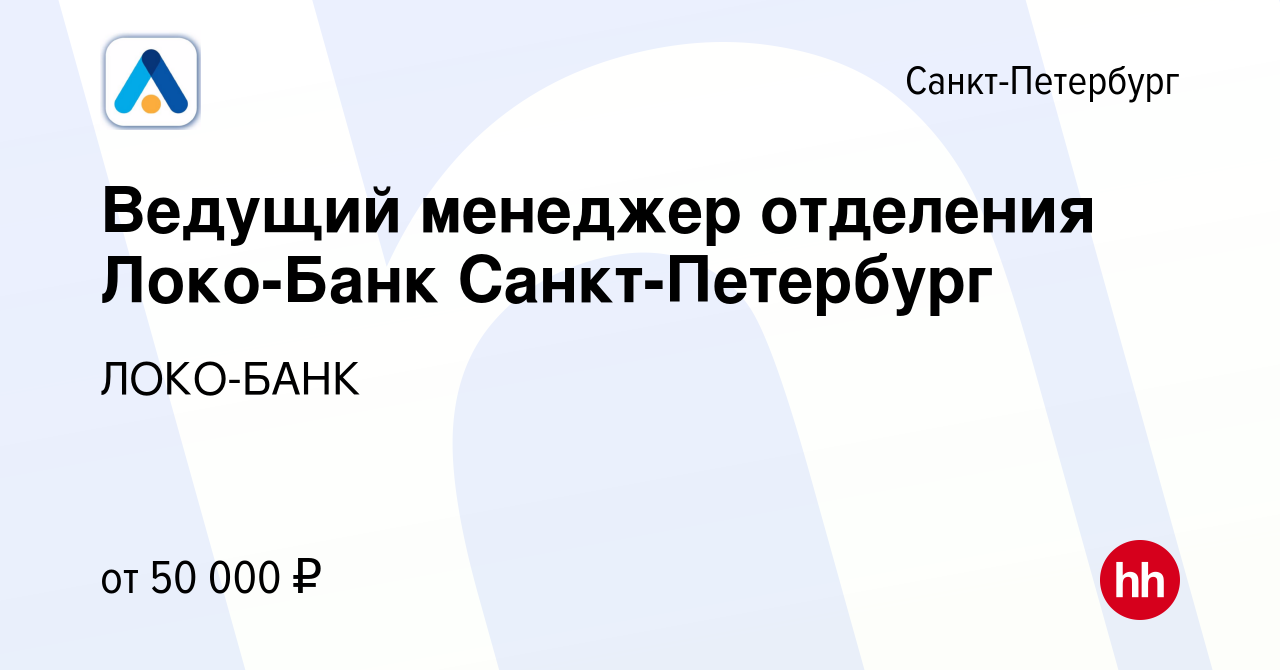 Санкт-Петербург

Ведущий менеджер отделения Локо-Банк Санкт-Петербург

ЛОКО-БАНК

от 50 000 ₽

hh